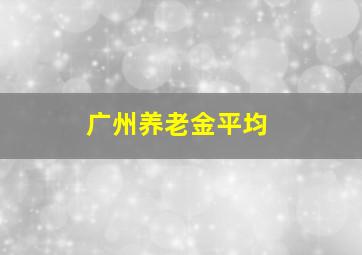 广州养老金平均